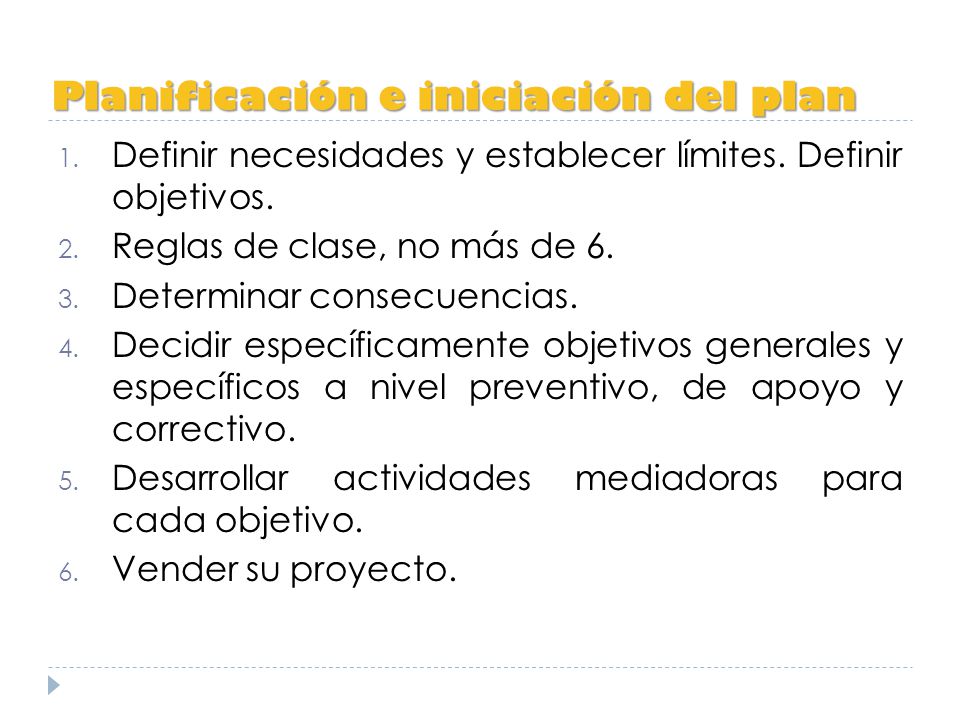 Planificación e iniciación del plan

1. Definir necesidades y establecer límites. Definir objetivos.
2. Reglas de clase, no más de 6.
3. Determinar consecuencias.
4. Decidir específicamente objetivos generales y específicos a nivel preventivo, de apoyo y correctivo.
5. Desarrollar actividades mediadoras para cada objetivo.
6. Vender su proyecto.